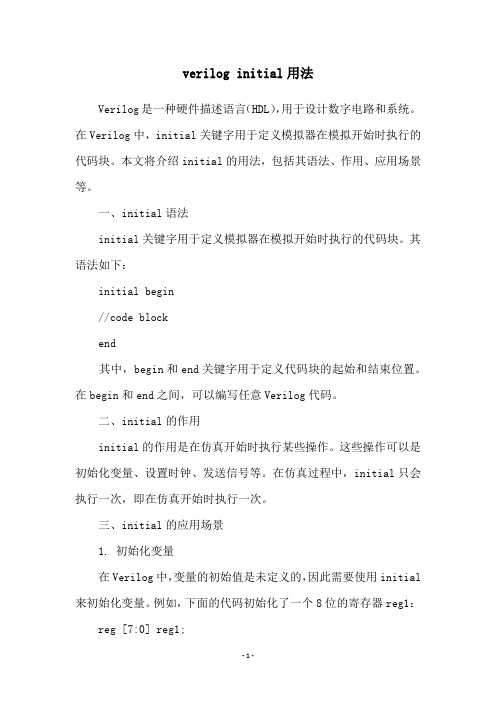 verilog initial 用法

Verilog 是一种硬件描述语言(HDL),用于设计数字电路和系统。在 Verilog 中，initial 关键字用于定义模拟器在模拟开始时执行的代码块。本文将介绍 initial 的用法，包括其语法、作用、应用场景等。

一、initial 语法

initial 关键字用于定义模拟器在模拟开始时执行的代码块。其语法如下：

initial begin

//code block

end

其中，begin 和 end 关键字用于定义代码块的起始和结束位置。在 begin 和 end 之间，可以编写任意 Verilog 代码。

二、initial 的作用

initial 的作用是在仿真开始时执行某些操作。这些操作可以是初始化变量、设置时钟、发送信号等。在仿真过程中，initial 只会执行一次，即在仿真开始时执行一次。

三、initial 的应用场景

1. 初始化变量

在 Verilog 中,变量的初始值是未定义的,因此需要使用 initial 来初始化变量。例如,下面的代码初始化了一个 8 位的寄存器 reg1:

reg [7:0] reg1;

-1-